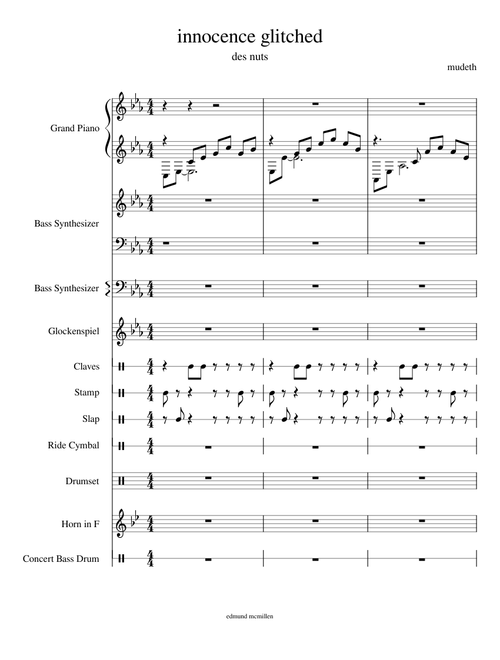 innocence glitched

des nuts

mudeth

Grand Piano

Bass Synthesizer

Bass Synthesizer

Glockenspiel

Claves

Stamp

Slap

Ride Cymbal

Drumset

Horn in F

Concert Bass Drum

edmund mcmillen